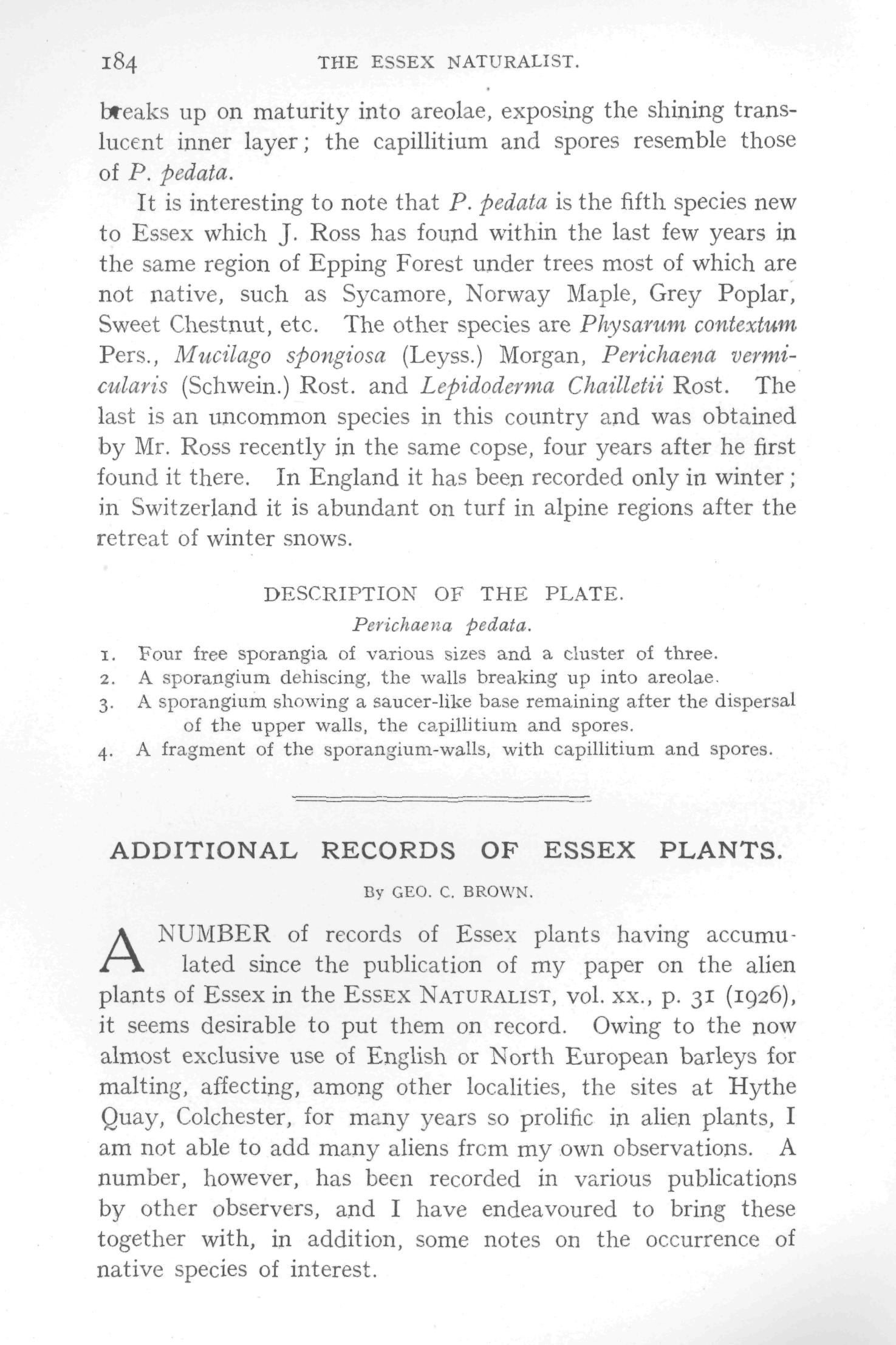 184 THE ESSEX NATURALIST.

breaks up on maturity into areolae, exposing the shining translucent inner layer; the capillitium and spores resemble those of P. pedata.

It is interesting to note that P. pedata is the fifth species new to Essex which J. Ross has found within the last few years in the same region of Epping Forest under trees most of which are not native, such as Sycamore, Norway Maple, Grey Poplar, Sweet Chestnut, etc. The other species are Physarum contextum Pers., Mucilago spongiosa (Leyss.) Morgan, Perichaena vermicularis (Schwein.) Rost. and Lepidoderma Chailletii Rost. The last is an uncommon species in this country and was obtained by Mr. Ross recently in the same copse, four years after he first found it there. In England it has been recorded only in winter; in Switzerland it is abundant on turf in alpine regions after the retreat of winter snows.

DESCRIPTION OF THE PLATE.

Perichaena pedata.

1. Four free sporangia of various sizes and a cluster of three.
2. A sporangium dehiscing, the walls breaking up into areolae.
3. A sporangium showing a saucer-like base remaining after the dispersal of the upper walls, the capillitium and spores.
4. A fragment of the sporangium-walls, with capillitium and spores.

ADDITIONAL RECORDS OF ESSEX PLANTS.

By GEO. C. BROWN.

A NUMBER of records of Essex plants having accumulated since the publication of my paper on the alien plants of Essex in the ESSEX NATURALIST, vol. xx., p. 31 (1926), it seems desirable to put them on record. Owing to the now almost exclusive use of English or North European barleys for malting, affecting, among other localities, the sites at Hythe Quay, Colchester, for many years so prolific in alien plants, I am not able to add many aliens from my own observations. A number, however, has been recorded in various publications by other observers, and I have endeavoured to bring these together with, in addition, some notes on the occurrence of native species of interest.